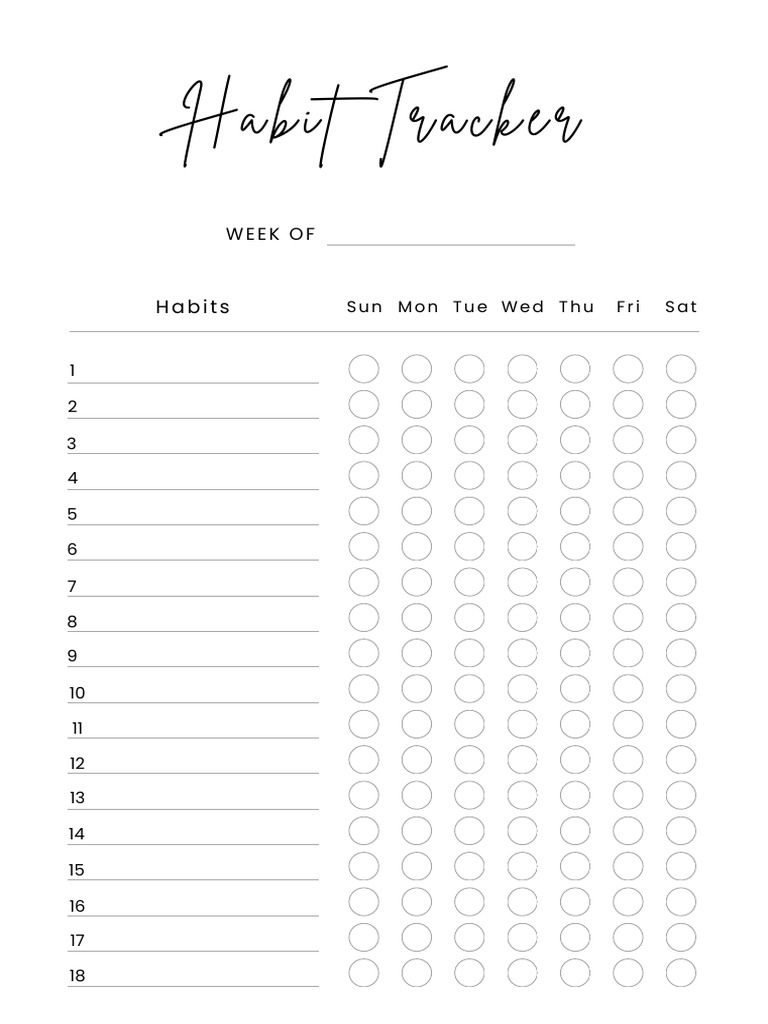 Habit Tracker

WEEK OF

| Habits | Sun | Mon | Tue | Wed | Thu | Fri | Sat |
|---|---|---|---|---|---|---|---|
| 1 | | | | | | | |
| 2 | | | | | | | |
| 3 | | | | | | | |
| 4 | | | | | | | |
| 5 | | | | | | | |
| 6 | | | | | | | |
| 7 | | | | | | | |
| 8 | | | | | | | |
| 9 | | | | | | | |
| 10 | | | | | | | |
| 11 | | | | | | | |
| 12 | | | | | | | |
| 13 | | | | | | | |
| 14 | | | | | | | |
| 15 | | | | | | | |
| 16 | | | | | | | |
| 17 | | | | | | | |
| 18 | | | | | | | |